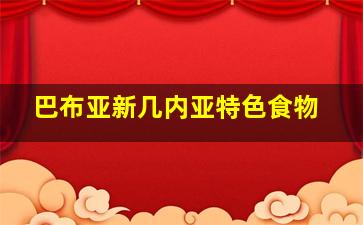 巴布亚新几内亚特色食物